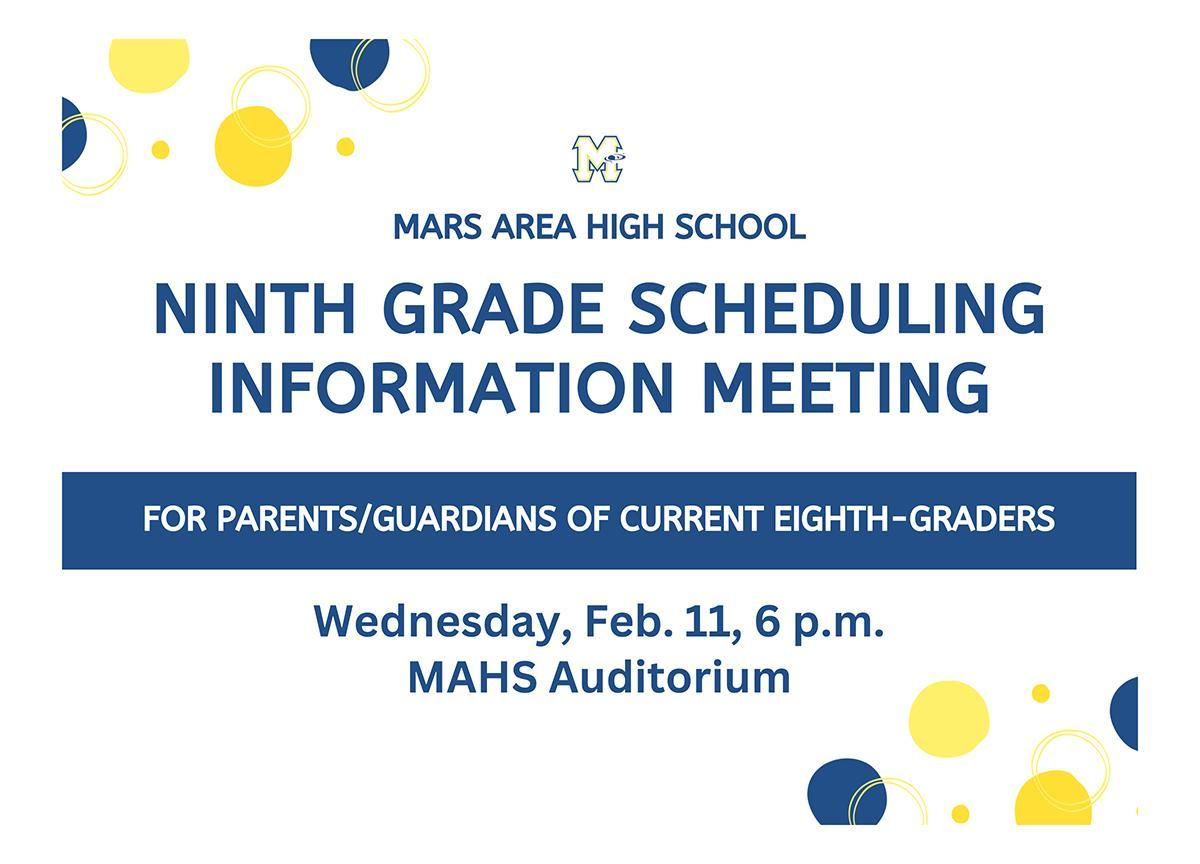 M

MARS AREA HIGH SCHOOL

NINTH GRADE SCHEDULING INFORMATION MEETING

FOR PARENTS/GUARDIANS OF CURRENT EIGHTH-GRADERS

Wednesday, Feb. 11, 6 p.m.
MAHS Auditorium